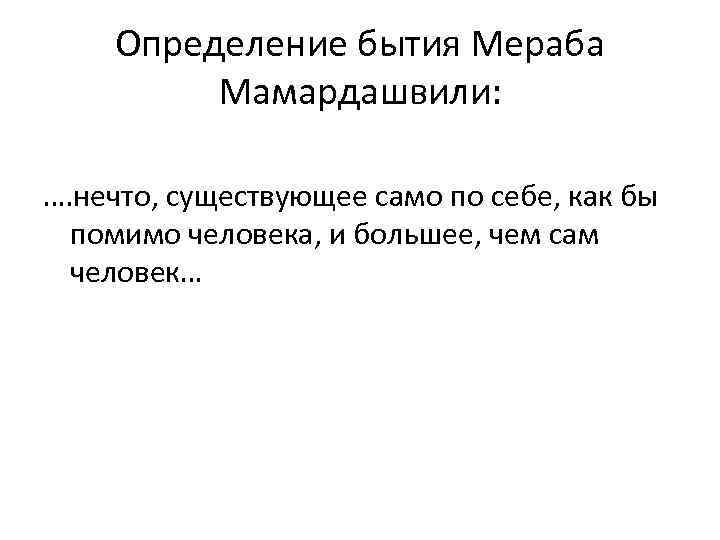 Определение бытия Мераба Мамардашвили:

….нечто, существующее само по себе, как бы помимо человека, и большее, чем сам человек…